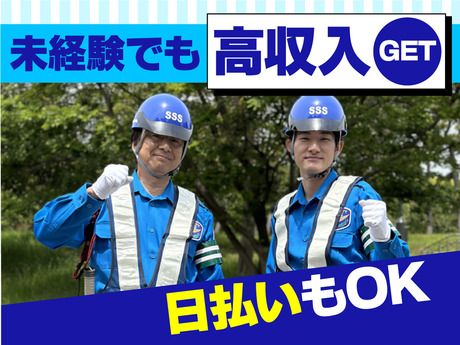 未経験でも 高収入 GET

SSS

SSS

日払いもOK